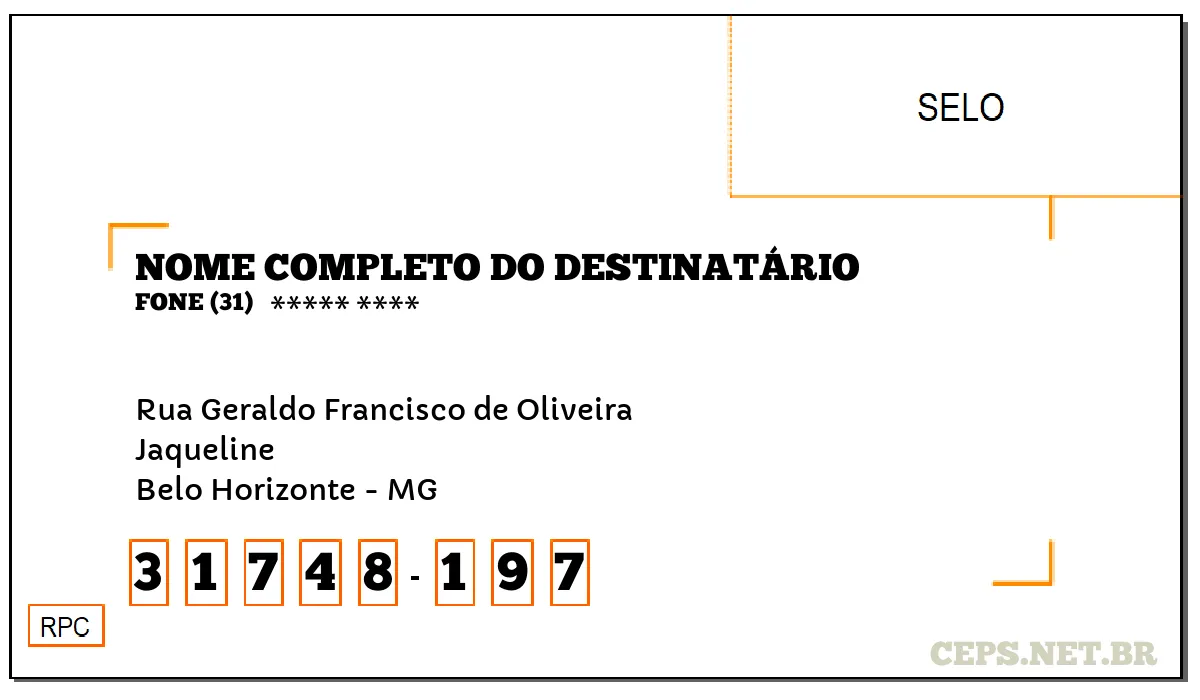 SELO

NOME COMPLETO DO DESTINATÁRIO
FONE (31) ***** ****

Rua Geraldo Francisco de Oliveira
Jaqueline
Belo Horizonte - MG

3 1 7 4 8 - 1 9 7

RPC

CEPS.NET.BR